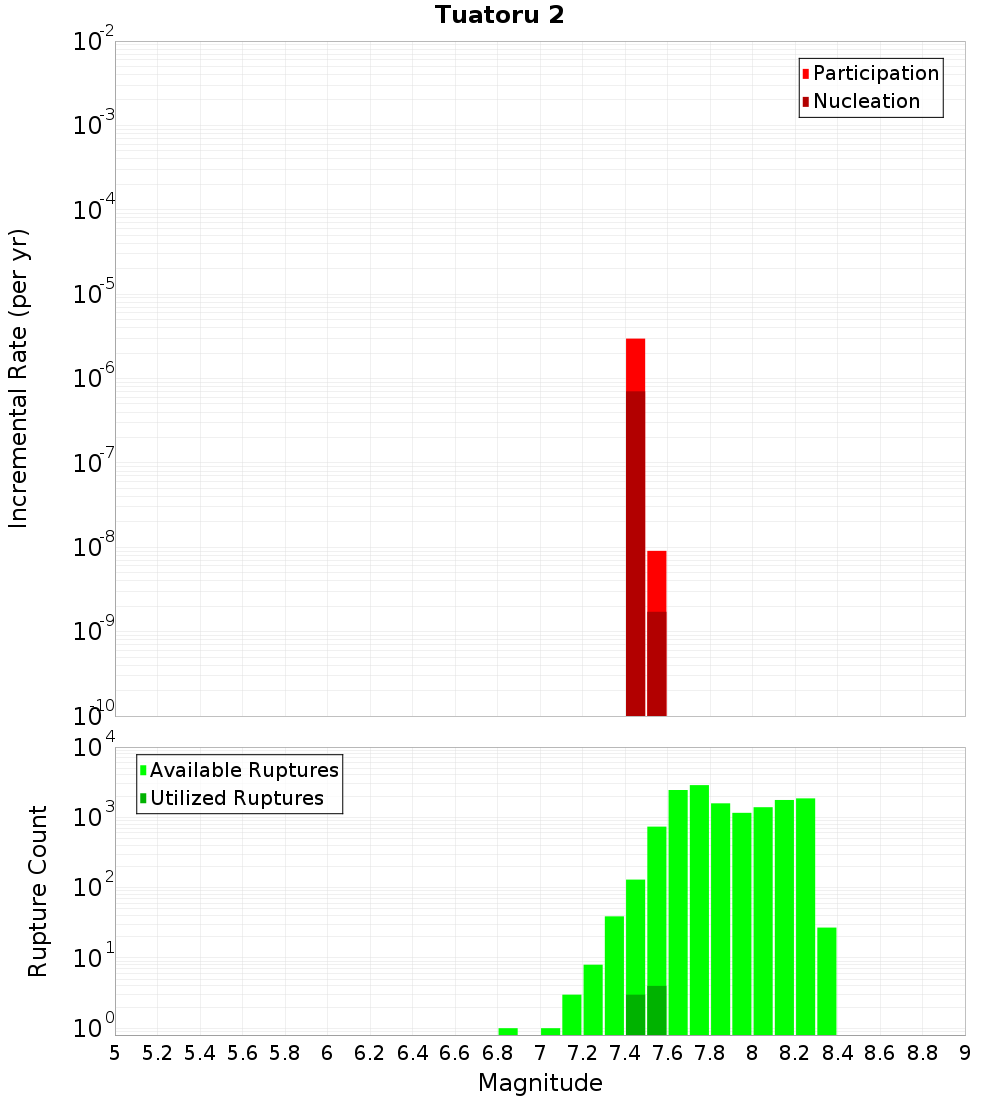 Tuatoru 2

Participation
Nucleation

Incremental Rate (per yr)

$10^{-2}$
$10^{-3}$
$10^{-4}$
$10^{-5}$
$10^{-6}$
$10^{-7}$
$10^{-8}$
$10^{-9}$
$10^{-10}$

Available Ruptures
Utilized Ruptures

Rupture Count

$10^{4}$
$10^{3}$
$10^{2}$
$10^{1}$
$10^{0}$

5 5.2 5.4 5.6 5.8 6 6.2 6.4 6.6 6.8 7 7.2 7.4 7.6 7.8 8 8.2 8.4 8.6 8.8 9

Magnitude